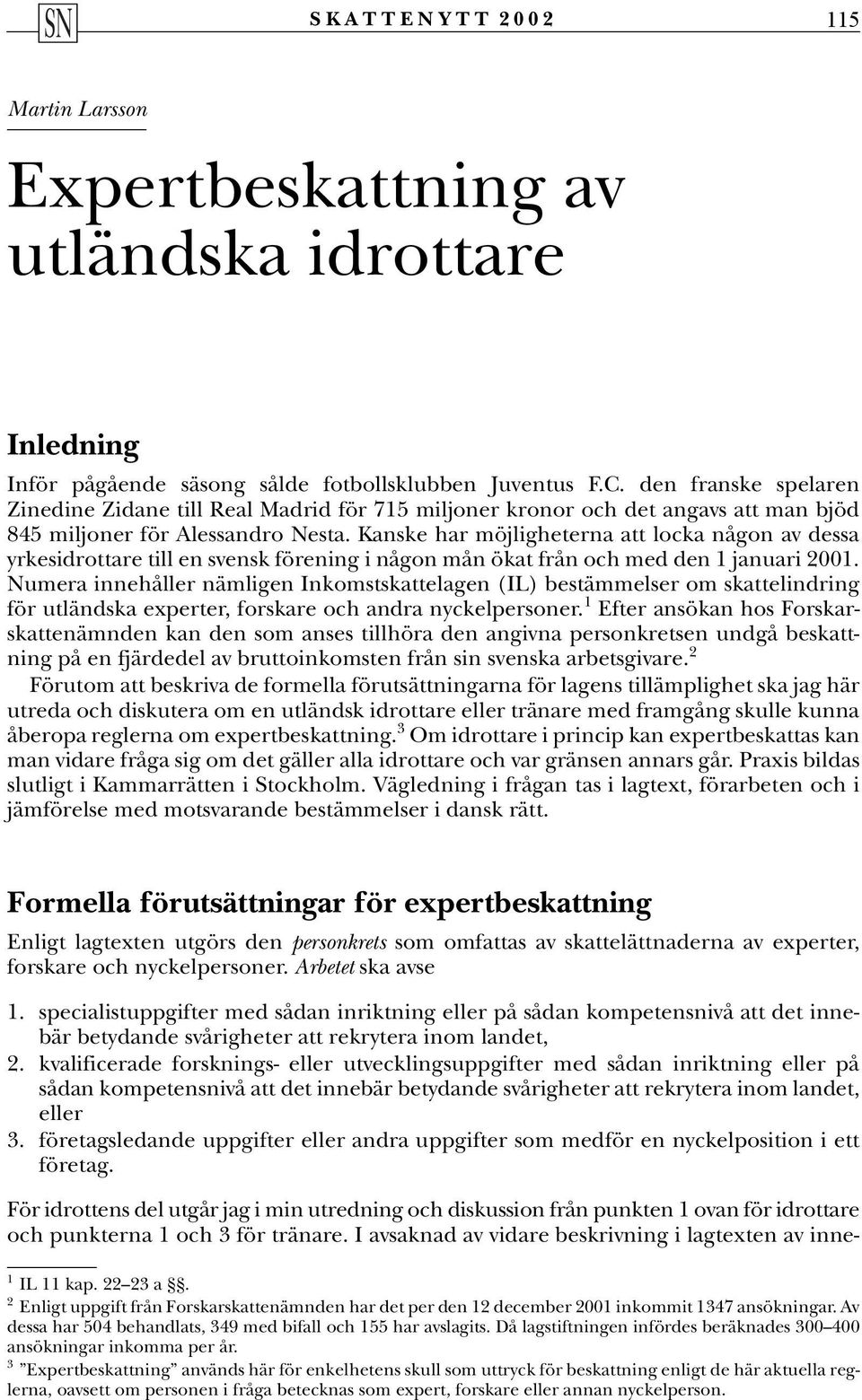 SN SKATTENYTT 2002 115

Martin Larsson

Expertbeskattning av utländska idrottare

Inledning

Inför pågående säsong sålde fotbollsklubben Juventus F.C. den franske spelaren Zinedine Zidane till Real Madrid för 715 miljoner kronor och det angavs att man bjöd 845 miljoner för Alessandro Nesta. Kanske har möjligheterna att locka någon av dessa yrkesidrottare till en svensk förening i någon mån ökat från och med den 1 januari 2001. Numera innehåller nämligen Inkomstskattelagen (IL) bestämmelser om skattelindring för utländska experter, forskare och andra nyckelpersoner.$^1$ Efter ansökan hos Forskarskattenämnden kan den som anses tillhöra den angivna personkretsen undgå beskattning på en fjärdedel av bruttoinkomsten från sin svenska arbetsgivare.$^2$

Förutom att beskriva de formella förutsättningarna för lagens tillämplighet ska jag här utreda och diskutera om en utländsk idrottare eller tränare med framgång skulle kunna åberopa reglerna om expertbeskattning.$^3$ Om idrottare i princip kan expertbeskattas kan man vidare fråga sig om det gäller alla idrottare och var gränsen annars går. Praxis bildas slutligt i Kammarrätten i Stockholm. Vägledning i frågan tas i lagtext, förarbeten och i jämförelse med motsvarande bestämmelser i dansk rätt.

Formella förutsättningar för expertbeskattning

Enligt lagtexten utgörs den personkrets som omfattas av skattelättnaderna av experter, forskare och nyckelpersoner. Arbetet ska avse

1. specialistuppgifter med sådan inriktning eller på sådan kompetensnivå att det innebär betydande svårigheter att rekrytera inom landet,
2. kvalificerade forsknings- eller utvecklingsuppgifter med sådan inriktning eller på sådan kompetensnivå att det innebär betydande svårigheter att rekrytera inom landet, eller
3. företagsledande uppgifter eller andra uppgifter som medför en nyckelposition i ett företag.

För idrottens del utgår jag i min utredning och diskussion från punkten 1 ovan för idrottare och punkterna 1 och 3 för tränare. I avsaknad av vidare beskrivning i lagtexten av inne-

$^1$ IL 11 kap. 22–23 a §§.
$^2$ Enligt uppgift från Forskarskattenämnden har det per den 12 december 2001 inkommit 1347 ansökningar. Av dessa har 504 behandlats, 349 med bifall och 155 har avslagits. Då lagstiftningen infördes beräknades 300–400 ansökningar inkomma per år.
$^3$ ”Expertbeskattning” används här för enkelhetens skull som uttryck för beskattning enligt de här aktuella reglerna, oavsett om personen i fråga betecknas som expert, forskare eller annan nyckelperson.